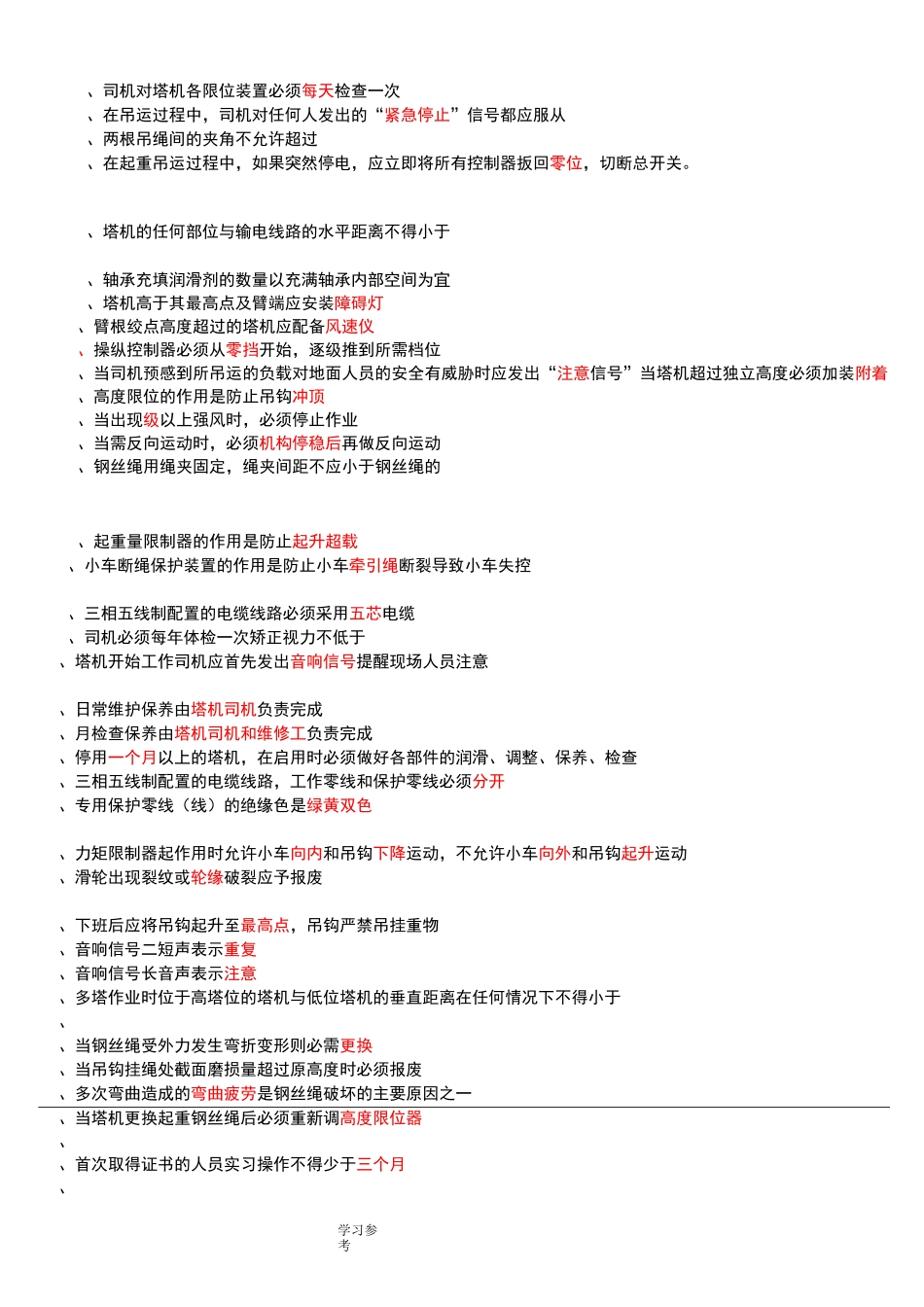 、司机对塔机各限位装置必须每天检查一次
、在吊运过程中，司机对任何人发出的“紧急停止”信号都应服从
、两根吊绳间的夹角不允许超过
、在起重吊运过程中，如果突然停电，应立即将所有控制器扳回零位，切断总开关。

、塔机的任何部位与输电线路的水平距离不得小于

、轴承充填润滑剂的数量以充满轴承内部空间为宜
、塔机高于其最高点及臂端应安装障碍灯
、臂根绞点高度超过的塔机应配备风速仪
、操纵控制器必须从零挡开始，逐级推到所需档位
、当司机预感到所吊运的负载对地面人员的安全有威胁时应发出“注意信号”当塔机超过独立高度必须加装附着
、高度限位的作用是防止吊钩冲顶
、当出现级以上强风时，必须停止作业
、当需反向运动时，必须机构停稳后再做反向运动
、钢丝绳用绳夹固定，绳夹间距不应小于钢丝绳的

、起重量限制器的作用是防止起升超载
、小车断绳保护装置的作用是防止小车牵引绳断裂导致小车失控

、三相五线制配置的电缆线路必须采用五芯电缆
、司机必须每年体检一次矫正视力不低于
、塔机开始工作司机应首先发出音响信号提醒现场人员注意

、日常维护保养由塔机司机负责完成
、月检查保养由塔机司机和维修工负责完成
、停用一个月以上的塔机，在启用时必须做好各部件的润滑、调整、保养、检查
、三相五线制配置的电缆线路，工作零线和保护零线必须分开
、专用保护零线（线）的绝缘色是绿黄双色

、力矩限制器起作用时允许小车向内和吊钩下降运动，不允许小车向外和吊钩起升运动
、滑轮出现裂纹或轮缘破裂应予报废

、下班后应将吊钩起升至最高点，吊钩严禁吊挂重物
、音响信号二短声表示重复
、音响信号长音声表示注意
、多塔作业时位于高塔位的塔机与低位塔机的垂直距离在任何情况下不得小于
、
、当钢丝绳受外力发生弯折变形则必需更换
、当吊钩挂绳处截面磨损量超过原高度时必须报废
、多次弯曲造成的弯曲疲劳是钢丝绳破坏的主要原因之一
、当塔机更换起重钢丝绳后必须重新调高度限位器
、
、首次取得证书的人员实习操作不得少于三个月
、

学习参考